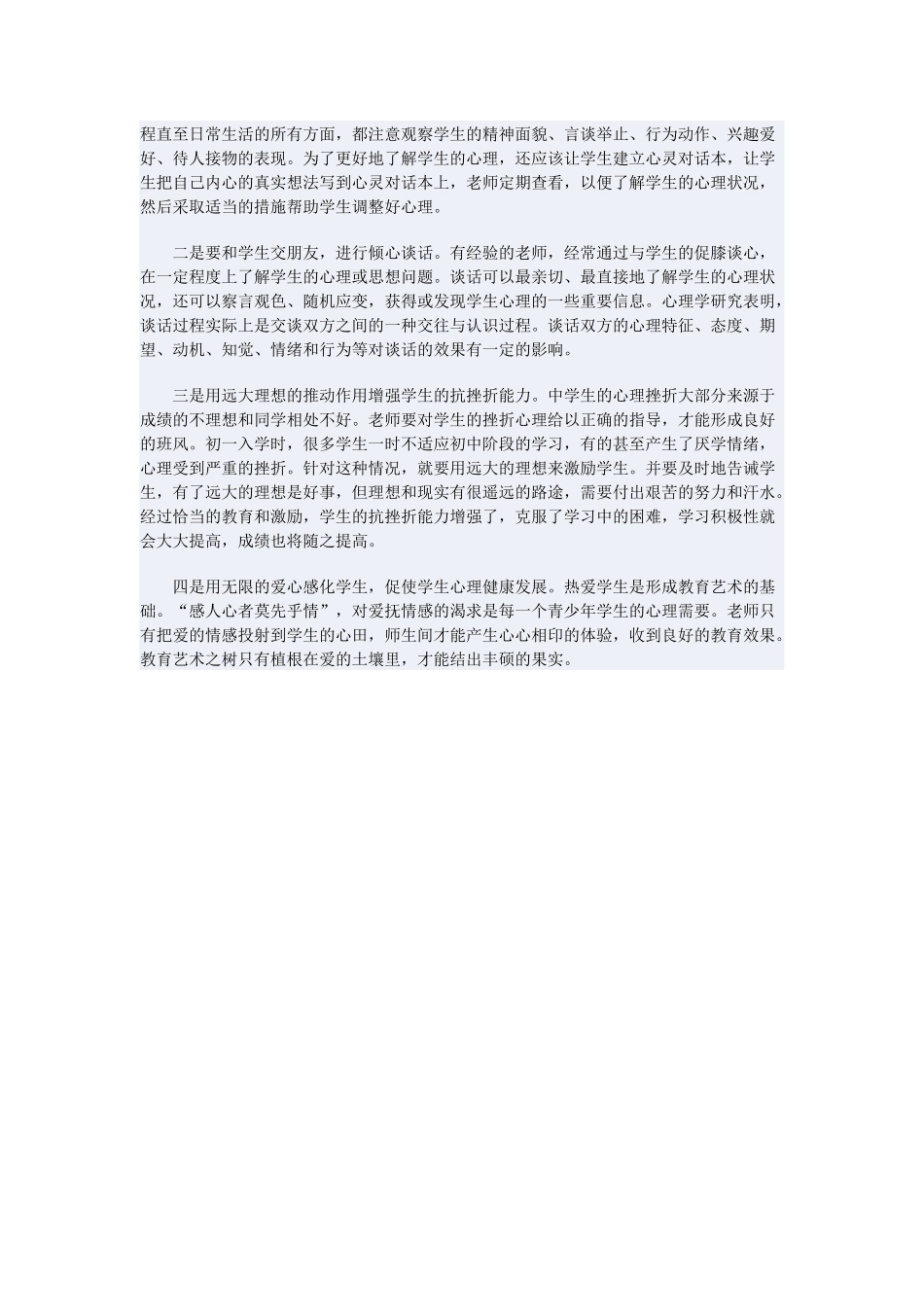 程直至日常生活的所有方面，都注意观察学生的精神面貌、言谈举止、行为动作、兴趣爱好、待人接物的表现。为了更好地了解学生的心理，还应该让学生建立心灵对话本，让学生把自己内心的真实想法写到心灵对话本上，老师定期查看，以便了解学生的心理状况，然后采取适当的措施帮助学生调整好心理。

二是要和学生交朋友，进行倾心谈话。有经验的老师，经常通过与学生的促膝谈心，在一定程度上了解学生的心理或思想问题。谈话可以最亲切、最直接地了解学生的心理状况，还可以察言观色、随机应变，获得或发现学生心理的一些重要信息。心理学研究表明，谈话过程实际上是交谈双方之间的一种交往与认识过程。谈话双方的心理特征、态度、期望、动机、知觉、情绪和行为等对谈话的效果有一定的影响。

三是用远大理想的推动作用增强学生的抗挫折能力。中学生的心理挫折大部分来源于成绩的不理想和同学相处不好。老师要对学生的挫折心理给以正确的指导，才能形成良好的班风。初一入学时，很多学生一时不适应初中阶段的学习，有的甚至产生了厌学情绪，心理受到严重的挫折。针对这种情况，就要用远大的理想来激励学生。并要及时地告诫学生，有了远大的理想是好事，但理想和现实有很遥远的路途，需要付出艰苦的努力和汗水。经过恰当的教育和激励，学生的抗挫折能力增强了，克服了学习中的困难，学习积极性就会大大提高，成绩也将随之提高。

四是用无限的爱心感化学生，促使学生心理健康发展。热爱学生是形成教育艺术的基础。“感人心者莫先乎情”，对爱抚情感的渴求是每一个青少年学生的心理需要。老师只有把爱的情感投射到学生的心田，师生间才能产生心心相印的体验，收到良好的教育效果。教育艺术之树只有植根在爱的土壤里，才能结出丰硕的果实。